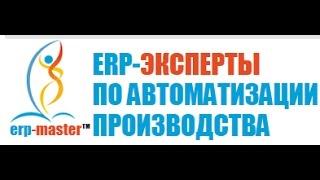 erp-master™

ERP-ЭКСПЕРТЫ
ПО АВТОМАТИЗАЦИИ
ПРОИЗВОДСТВА